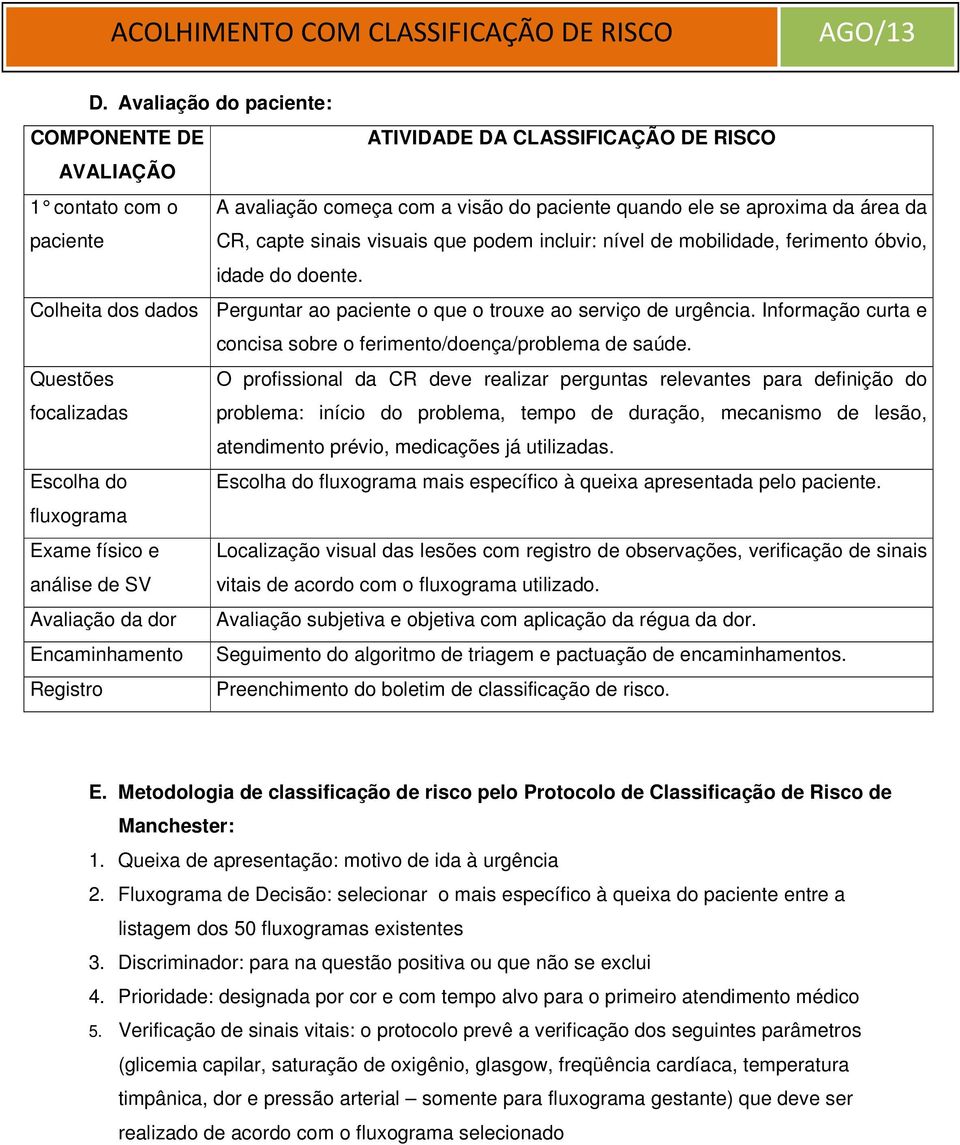 ACOLHIMENTO COM CLASSIFICAÇÃO DE RISCO AGO/13

D. Avaliação do paciente:

| COMPONENTE DE AVALIAÇÃO | ATIVIDADE DA CLASSIFICAÇÃO DE RISCO |
|---|---|
| 1° contato com o paciente | A avaliação começa com a visão do paciente quando ele se aproxima da área da CR, capte sinais visuais que podem incluir: nível de mobilidade, ferimento óbvio, idade do doente. |
| Colheita dos dados | Perguntar ao paciente o que o trouxe ao serviço de urgência. Informação curta e concisa sobre o ferimento/doença/problema de saúde. |
| Questões focalizadas | O profissional da CR deve realizar perguntas relevantes para definição do problema: início do problema, tempo de duração, mecanismo de lesão, atendimento prévio, medicações já utilizadas. |
| Escolha do fluxograma | Escolha do fluxograma mais específico à queixa apresentada pelo paciente. |
| Exame físico e análise de SV | Localização visual das lesões com registro de observações, verificação de sinais vitais de acordo com o fluxograma utilizado. |
| Avaliação da dor | Avaliação subjetiva e objetiva com aplicação da régua da dor. |
| Encaminhamento | Seguimento do algoritmo de triagem e pactuação de encaminhamentos. |
| Registro | Preenchimento do boletim de classificação de risco. |

E. Metodologia de classificação de risco pelo Protocolo de Classificação de Risco de Manchester:

1. Queixa de apresentação: motivo de ida à urgência
2. Fluxograma de Decisão: selecionar o mais específico à queixa do paciente entre a listagem dos 50 fluxogramas existentes
3. Discriminador: para na questão positiva ou que não se exclui
4. Prioridade: designada por cor e com tempo alvo para o primeiro atendimento médico
5. Verificação de sinais vitais: o protocolo prevê a verificação dos seguintes parâmetros (glicemia capilar, saturação de oxigênio, glasgow, freqüência cardíaca, temperatura timpânica, dor e pressão arterial – somente para fluxograma gestante) que deve ser realizado de acordo com o fluxograma selecionado